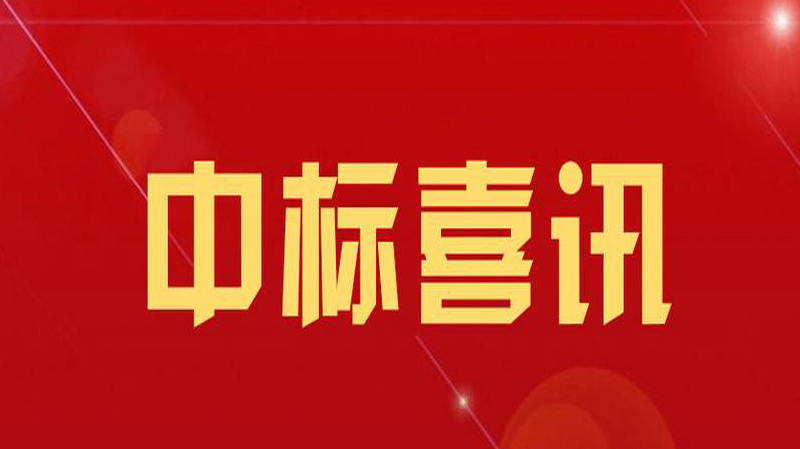 中标喜讯